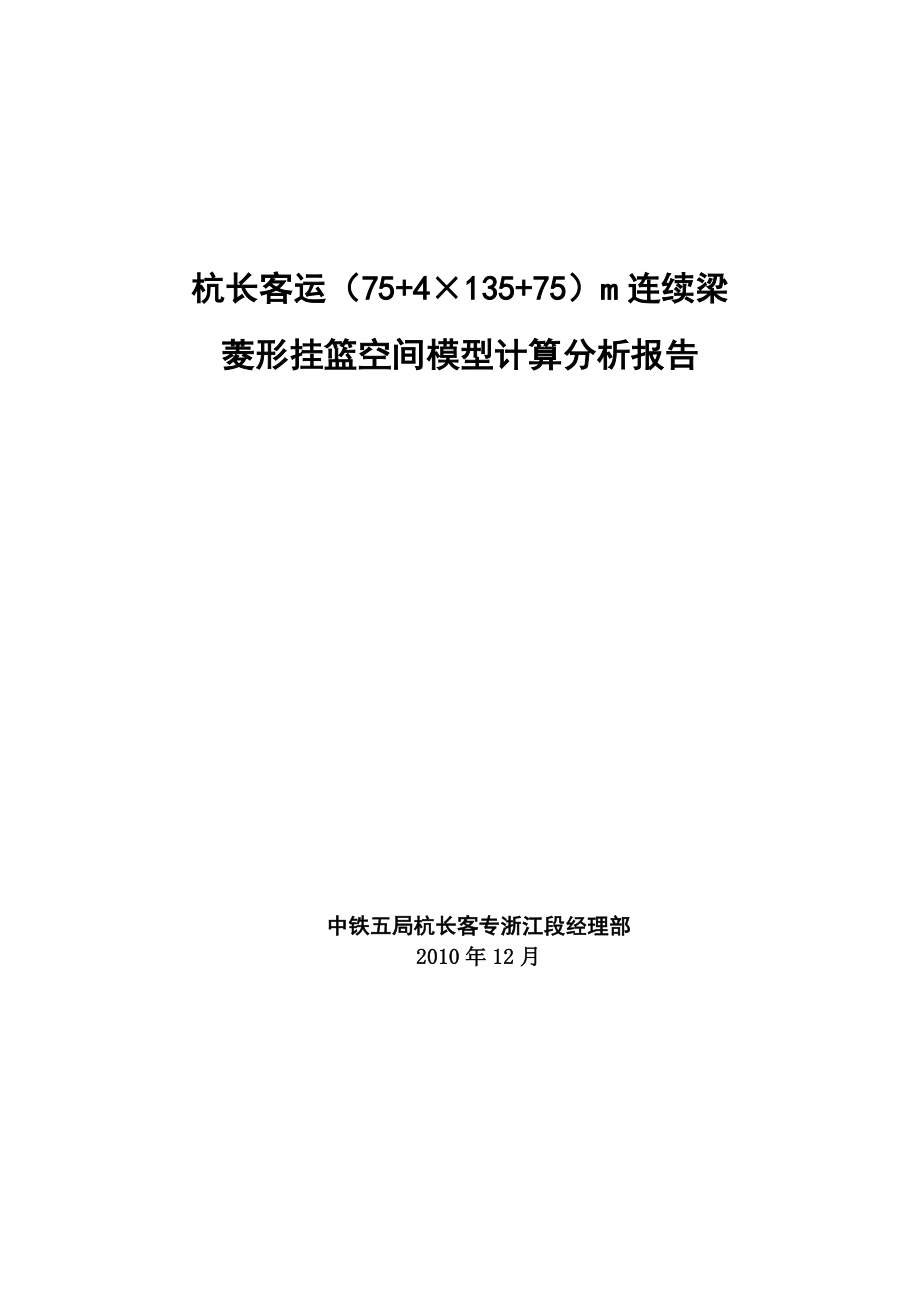 杭长客运（75+4×135+75）m 连续梁

菱形挂篮空间模型计算分析报告

中铁五局杭长客专浙江段经理部
2010 年 12 月